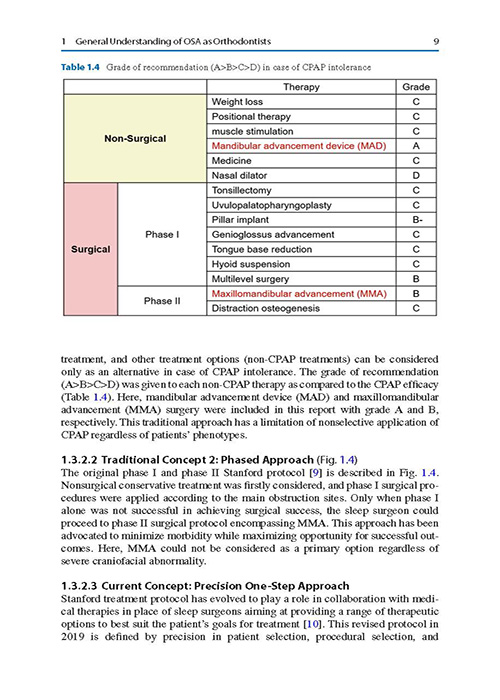 1 General Understanding of OSA as Orthodontists 9

Table 1.4 Grade of recommendation (A>B>C>D) in case of CPAP intolerance

| | | Therapy | Grade |
|---|---|---|---|
| Non-Surgical | | Weight loss | C |
| | | Positional therapy | C |
| | | muscle stimulation | C |
| | | Mandibular advancement device (MAD) | A |
| | | Medicine | C |
| | | Nasal dilator | D |
| Surgical | Phase I | Tonsillectomy | C |
| | | Uvulopalatopharyngoplasty | C |
| | | Pillar implant | B- |
| | | Genioglossus advancement | C |
| | | Tongue base reduction | C |
| | | Hyoid suspension | C |
| | | Multilevel surgery | B |
| | Phase II | Maxillomandibular advancement (MMA) | B |
| | | Distraction osteogenesis | C |

treatment, and other treatment options (non-CPAP treatments) can be considered only as an alternative in case of CPAP intolerance. The grade of recommendation (A>B>C>D) was given to each non-CPAP therapy as compared to the CPAP efficacy (Table 1.4). Here, mandibular advancement device (MAD) and maxillomandibular advancement (MMA) surgery were included in this report with grade A and B, respectively. This traditional approach has a limitation of nonselective application of CPAP regardless of patients' phenotypes.

1.3.2.2 Traditional Concept 2: Phased Approach (Fig. 1.4)
The original phase I and phase II Stanford protocol [9] is described in Fig. 1.4. Nonsurgical conservative treatment was firstly considered, and phase I surgical procedures were applied according to the main obstruction sites. Only when phase I alone was not successful in achieving surgical success, the sleep surgeon could proceed to phase II surgical protocol encompassing MMA. This approach has been advocated to minimize morbidity while maximizing opportunity for successful outcomes. Here, MMA could not be considered as a primary option regardless of severe craniofacial abnormality.

1.3.2.3 Current Concept: Precision One-Step Approach
Stanford treatment protocol has evolved to play a role in collaboration with medical therapies in place of sleep surgeons aiming at providing a range of therapeutic options to best suit the patient's goals for treatment [10]. This revised protocol in 2019 is defined by precision in patient selection, procedural selection, and